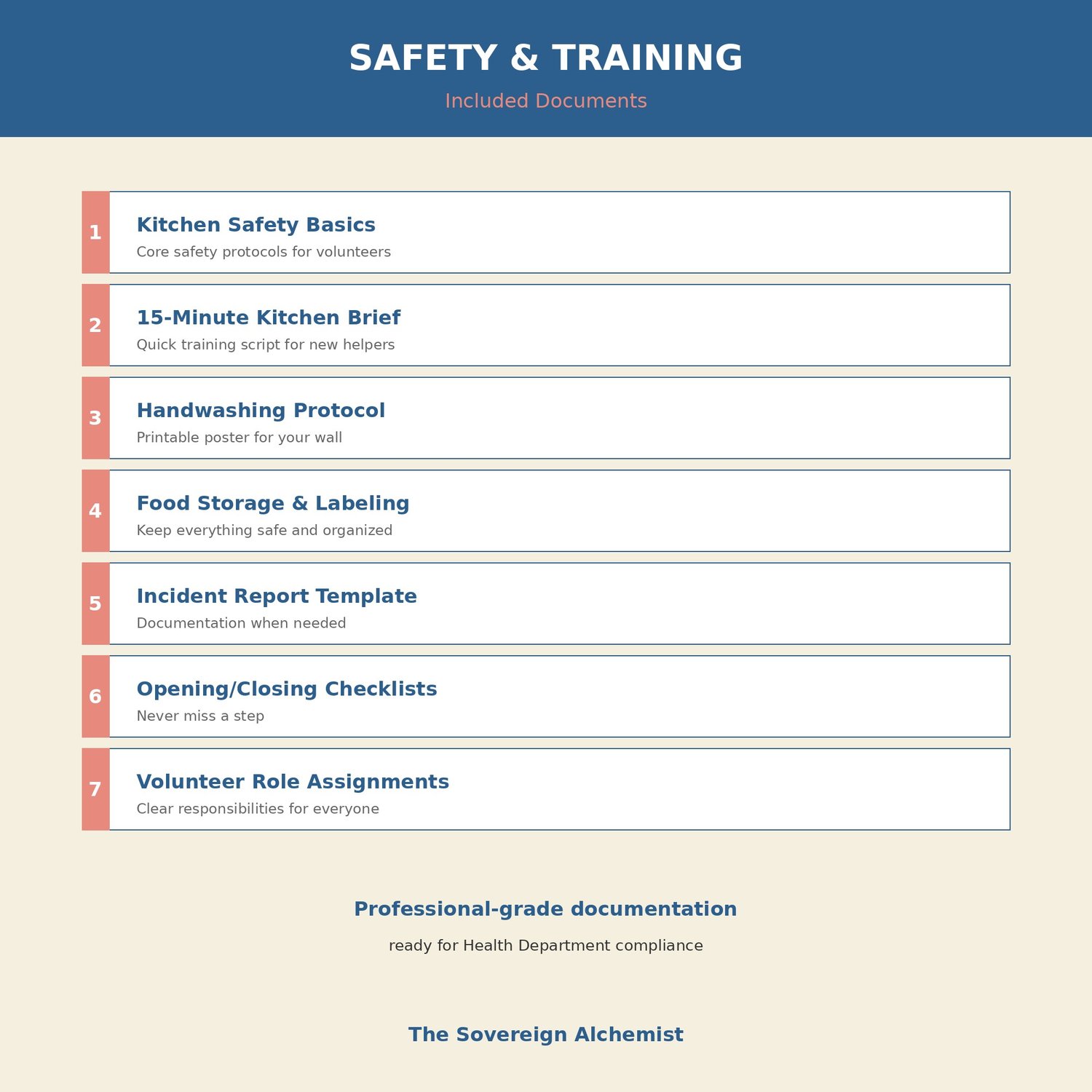 SAFETY & TRAINING

Included Documents

1
Kitchen Safety Basics
Core safety protocols for volunteers

2
15-Minute Kitchen Brief
Quick training script for new helpers

3
Handwashing Protocol
Printable poster for your wall

4
Food Storage & Labeling
Keep everything safe and organized

5
Incident Report Template
Documentation when needed

6
Opening/Closing Checklists
Never miss a step

7
Volunteer Role Assignments
Clear responsibilities for everyone

Professional-grade documentation

ready for Health Department compliance

The Sovereign Alchemist